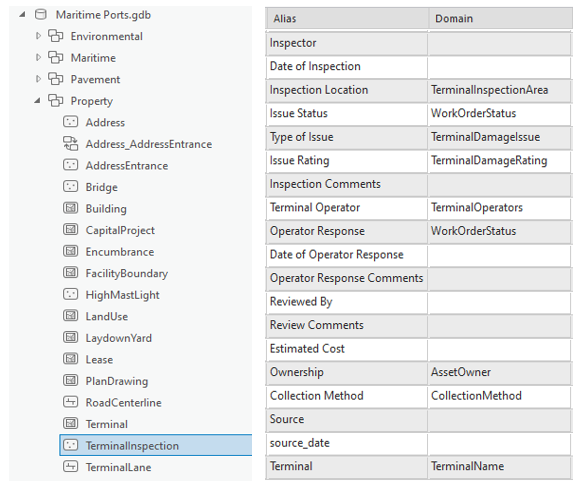 Maritime Ports.gdb
Environmental
Maritime
Pavement
Property
Address
Address_AddressEntrance
AddressEntrance
Bridge
Building
CapitalProject
Encumbrance
FacilityBoundary
HighMastLight
LandUse
LaydownYard
Lease
PlanDrawing
RoadCenterline
Terminal
TerminalInspection
TerminalLane

| Alias | Domain |
|---|---|
| Inspector | |
| Date of Inspection | |
| Inspection Location | TerminalInspectionArea |
| Issue Status | WorkOrderStatus |
| Type of Issue | TerminalDamageIssue |
| Issue Rating | TerminalDamageRating |
| Inspection Comments | |
| Terminal Operator | TerminalOperators |
| Operator Response | WorkOrderStatus |
| Date of Operator Response | |
| Operator Response Comments | |
| Reviewed By | |
| Review Comments | |
| Estimated Cost | |
| Ownership | AssetOwner |
| Collection Method | CollectionMethod |
| Source | |
| source_date | |
| Terminal | TerminalName |